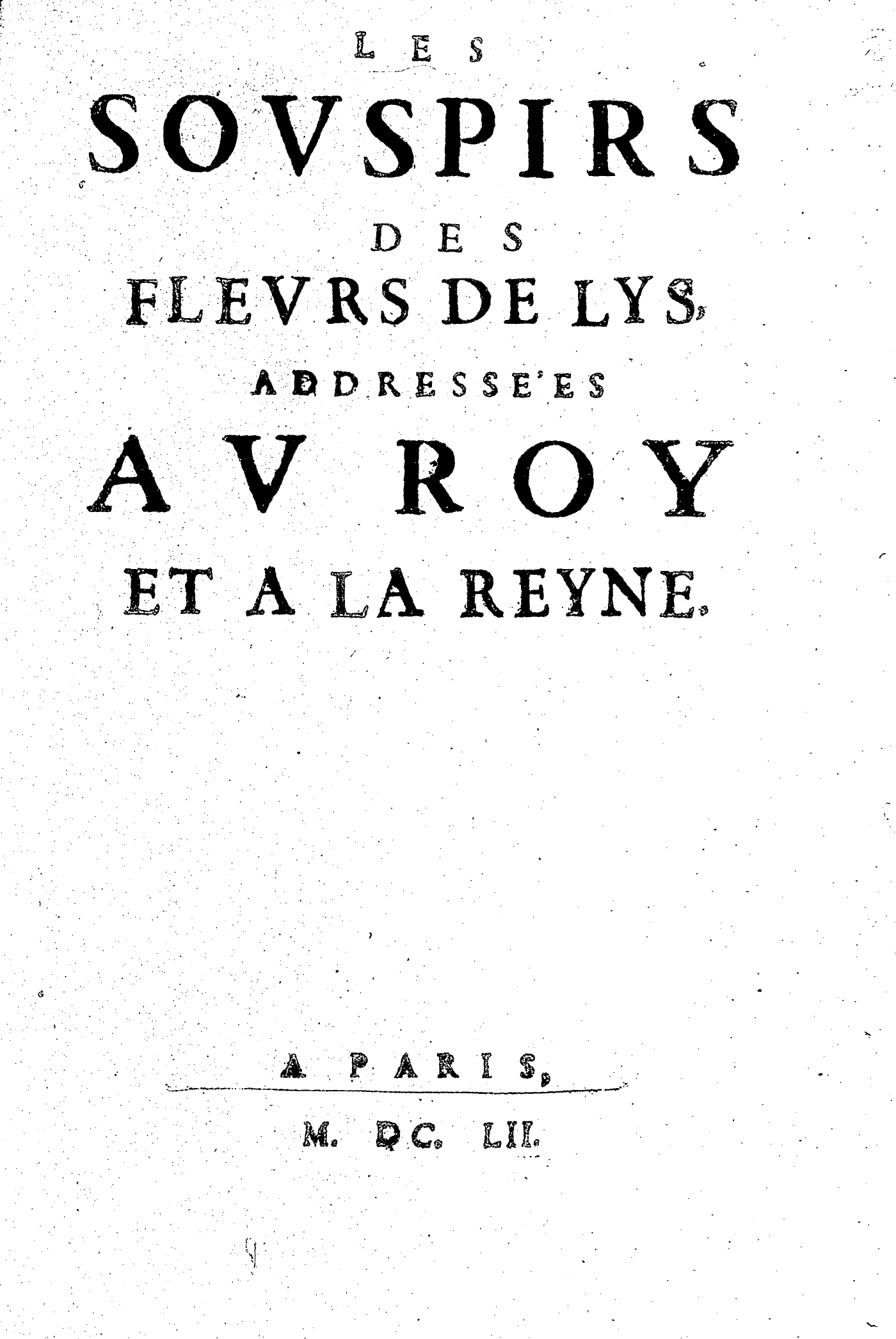 LES

SOVSPIRS

DES

FLEVRS DE LYS,

ADDRESSE'ES

AV ROY

ET A LA REYNE.

A PARIS,

M. DC. LII.